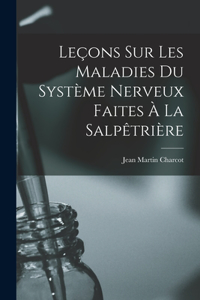 Leçons Sur Les Maladies Du Système Nerveux Faites À La Salpêtrière

Jean Martin Charcot